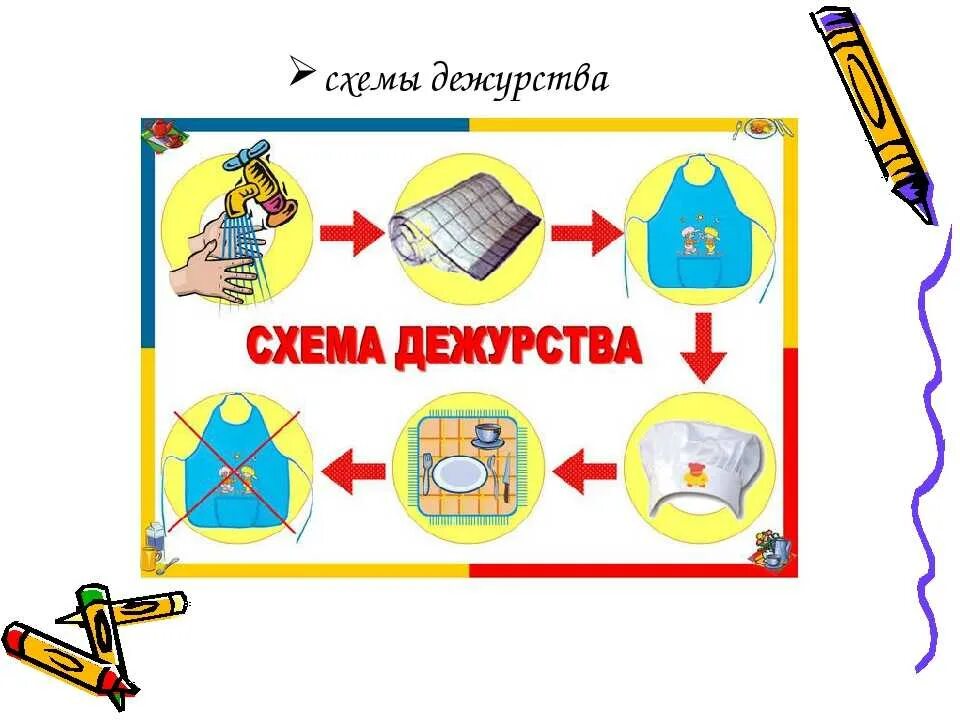 ➢ схемы дежурства

СХЕМА ДЕЖУРСТВА